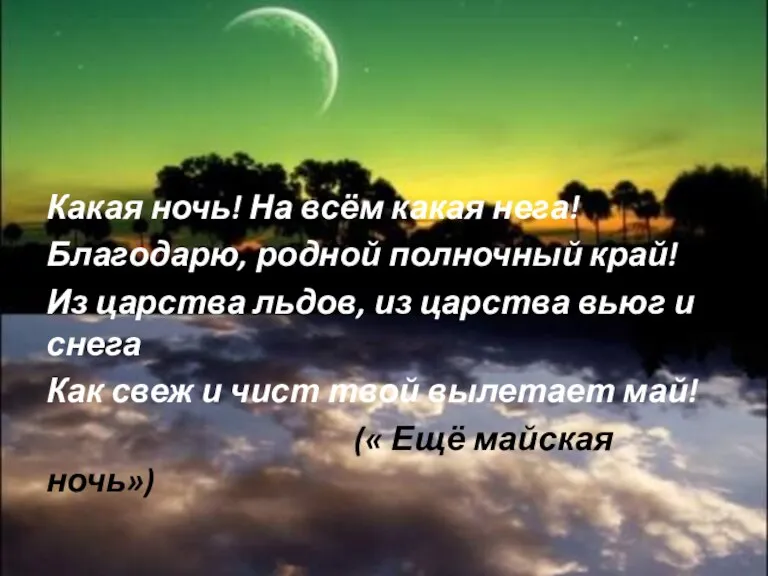 Какая ночь! На всём какая нега!
Благодарю, родной полночный край!
Из царства льдов, из царства вьюг и снега
Как свеж и чист твой вылетает май!
(« Ещё майская ночь»)